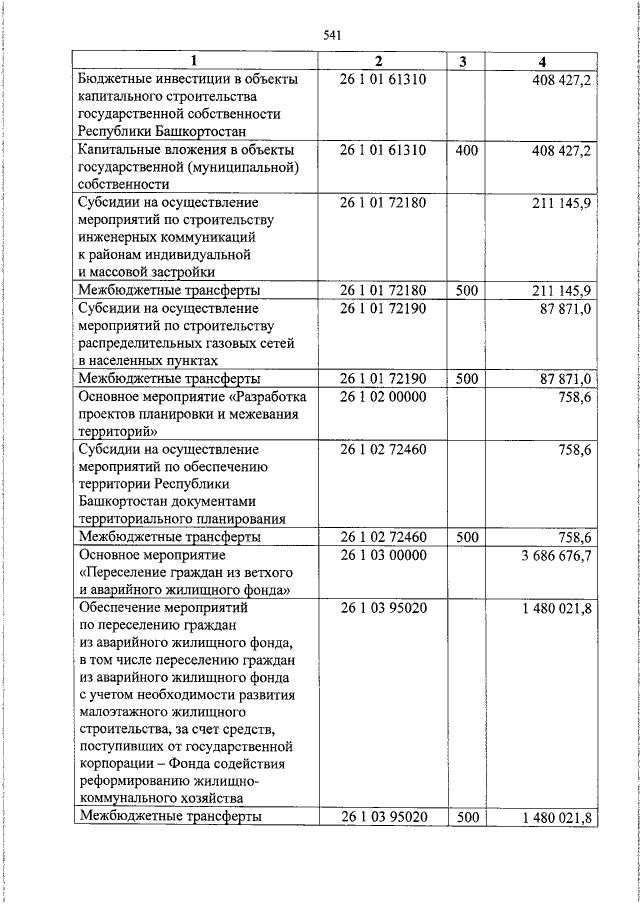 541

| 1 | 2 | 3 | 4 |
|---|---|---|---|
| Бюджетные инвестиции в объекты капитального строительства государственной собственности Республики Башкортостан | 26 1 01 61310 | | 408 427,2 |
| Капитальные вложения в объекты государственной (муниципальной) собственности | 26 1 01 61310 | 400 | 408 427,2 |
| Субсидии на осуществление мероприятий по строительству инженерных коммуникаций к районам индивидуальной и массовой застройки | 26 1 01 72180 | | 211 145,9 |
| Межбюджетные трансферты | 26 1 01 72180 | 500 | 211 145,9 |
| Субсидии на осуществление мероприятий по строительству распределительных газовых сетей в населенных пунктах | 26 1 01 72190 | | 87 871,0 |
| Межбюджетные трансферты | 26 1 01 72190 | 500 | 87 871,0 |
| Основное мероприятие «Разработка проектов планировки и межевания территорий» | 26 1 02 00000 | | 758,6 |
| Субсидии на осуществление мероприятий по обеспечению территории Республики Башкортостан документами территориального планирования | 26 1 02 72460 | | 758,6 |
| Межбюджетные трансферты | 26 1 02 72460 | 500 | 758,6 |
| Основное мероприятие «Переселение граждан из ветхого и аварийного жилищного фонда» | 26 1 03 00000 | | 3 686 676,7 |
| Обеспечение мероприятий по переселению граждан из аварийного жилищного фонда, в том числе переселению граждан из аварийного жилищного фонда с учетом необходимости развития малоэтажного жилищного строительства, за счет средств, поступивших от государственной корпорации – Фонда содействия реформированию жилищно-коммунального хозяйства | 26 1 03 95020 | | 1 480 021,8 |
| Межбюджетные трансферты | 26 1 03 95020 | 500 | 1 480 021,8 |